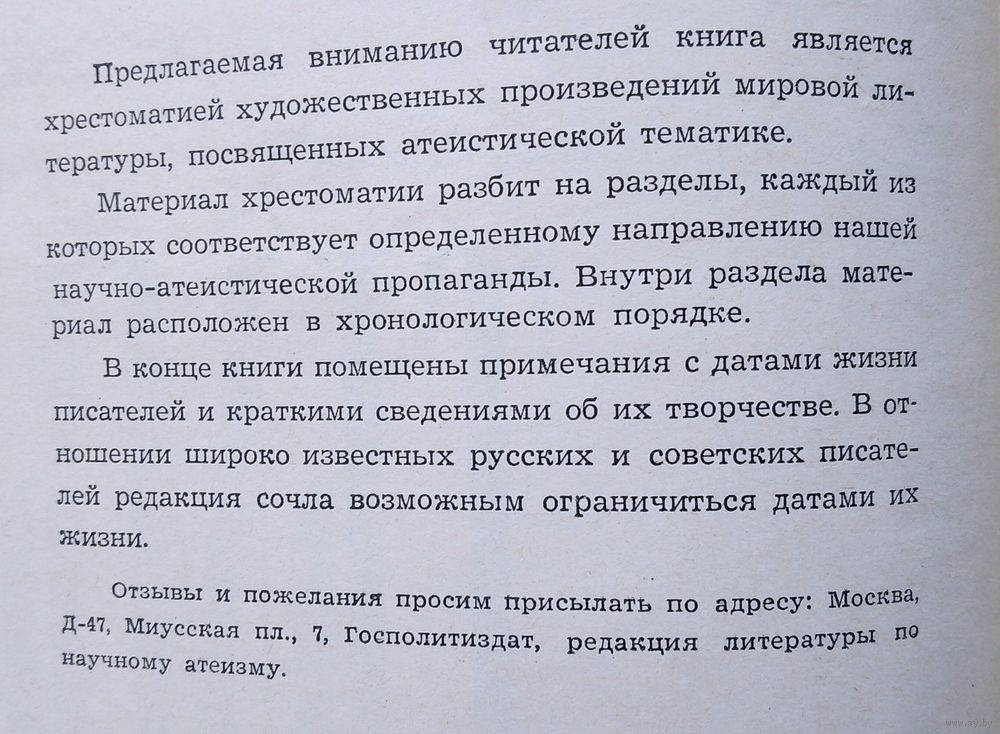 Предлагаемая вниманию читателей книга является хрестоматией художественных произведений мировой литературы, посвященных атеистической тематике.

Материал хрестоматии разбит на разделы, каждый из которых соответствует определенному направлению нашей научно-атеистической пропаганды. Внутри раздела материал расположен в хронологическом порядке.

В конце книги помещены примечания с датами жизни писателей и краткими сведениями об их творчестве. В отношении широко известных русских и советских писателей редакция сочла возможным ограничиться датами их жизни.

Отзывы и пожелания просим присылать по адресу: Москва, Д-47, Миусская пл., 7, Госполитиздат, редакция литературы по научному атеизму.